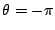 $\theta = -\pi$